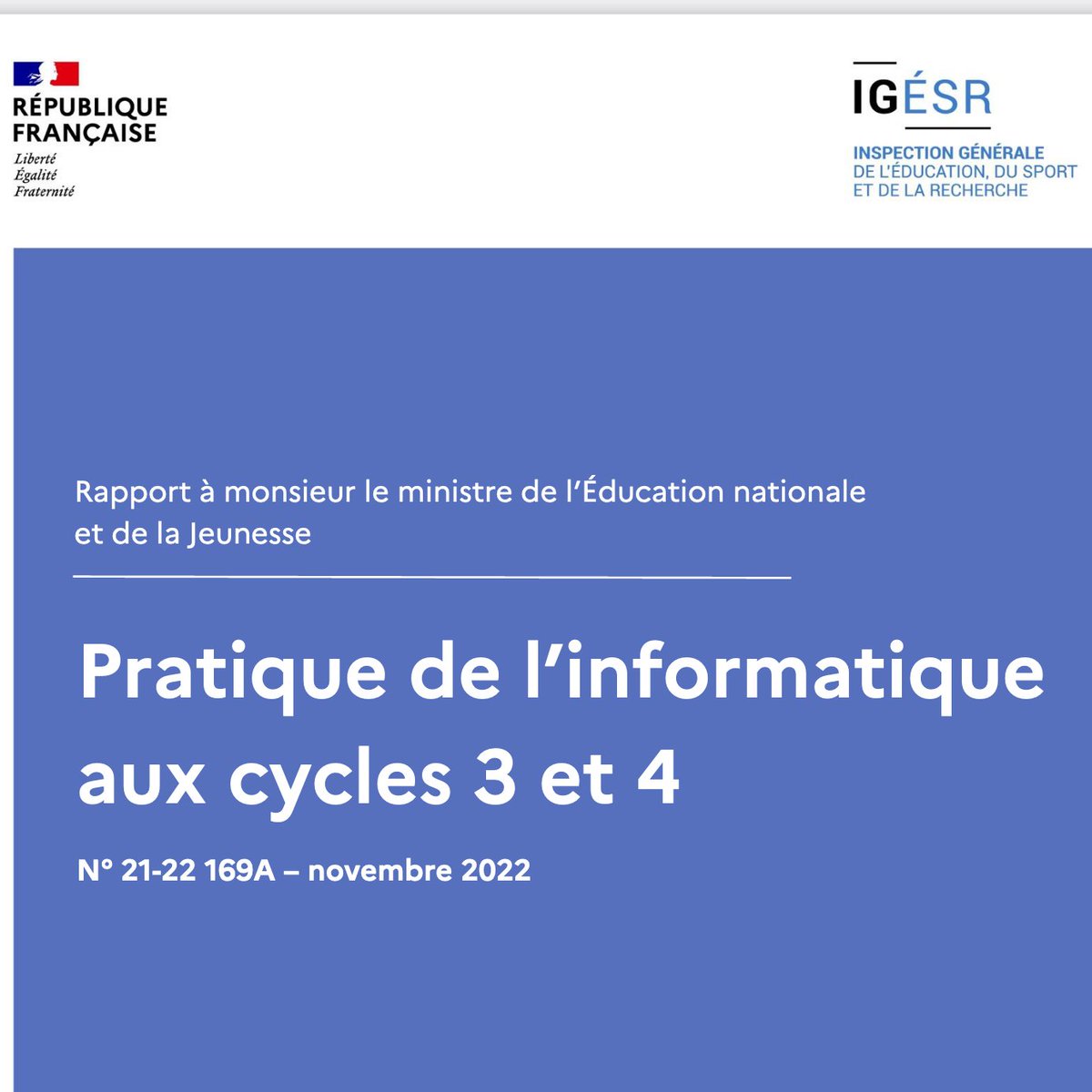 RÉPUBLIQUE FRANÇAISE
Liberté
Égalité
Fraternité

IGÉSR
INSPECTION GÉNÉRALE
DE L'ÉDUCATION, DU SPORT
ET DE LA RECHERCHE

Rapport à monsieur le ministre de l'Éducation nationale et de la Jeunesse

Pratique de l'informatique aux cycles 3 et 4

N° 21-22 169A – novembre 2022